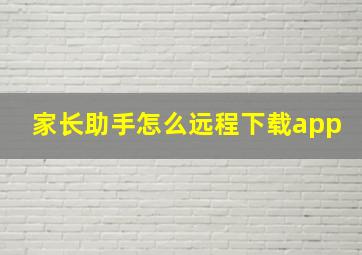 家长助手怎么远程下载app